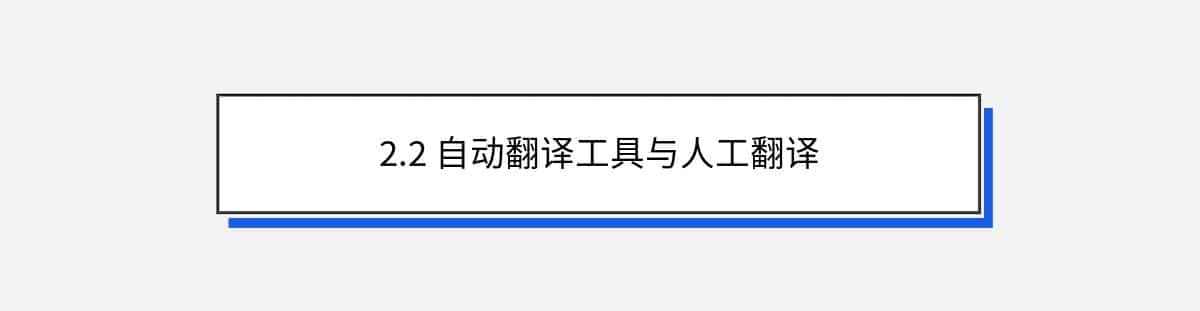 2.2 自动翻译工具与人工翻译